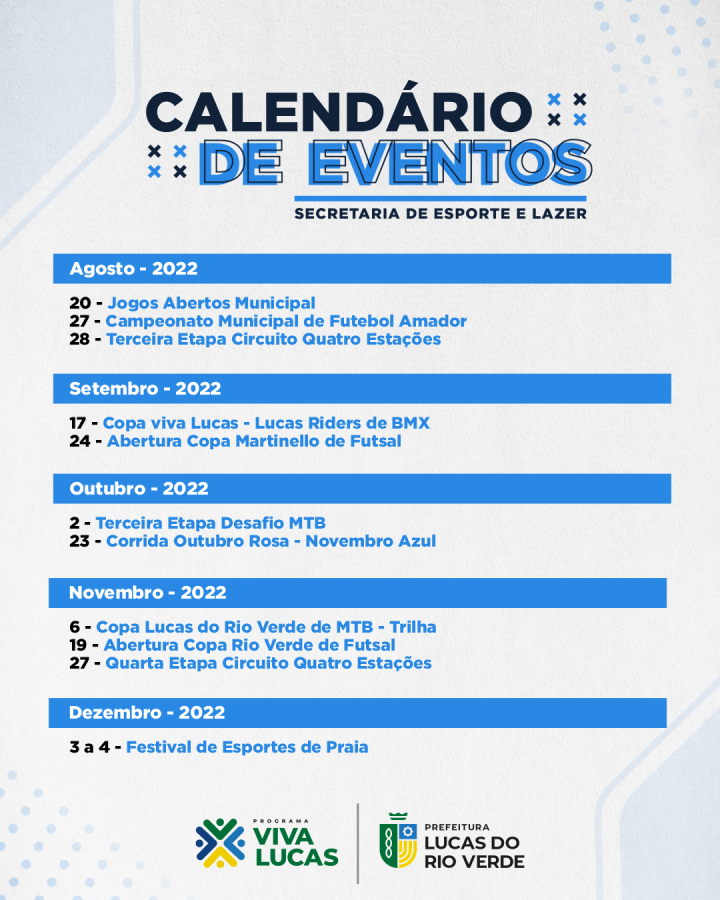 CALENDÁRIO
DE EVENTOS
SECRETARIA DE ESPORTE E LAZER

Agosto - 2022

20 - Jogos Abertos Municipal
27 - Campeonato Municipal de Futebol Amador
28 - Terceira Etapa Circuito Quatro Estações

Setembro - 2022

17 - Copa viva Lucas - Lucas Riders de BMX
24 - Abertura Copa Martinello de Futsal

Outubro - 2022

2 - Terceira Etapa Desafio MTB
23 - Corrida Outubro Rosa - Novembro Azul

Novembro - 2022

6 - Copa Lucas do Rio Verde de MTB - Trilha
19 - Abertura Copa Rio Verde de Futsal
27 - Quarta Etapa Circuito Quatro Estações

Dezembro - 2022

3 a 4 - Festival de Esportes de Praia

PROGRAMA
VIVA
LUCAS

PREFEITURA
LUCAS DO
RIO VERDE